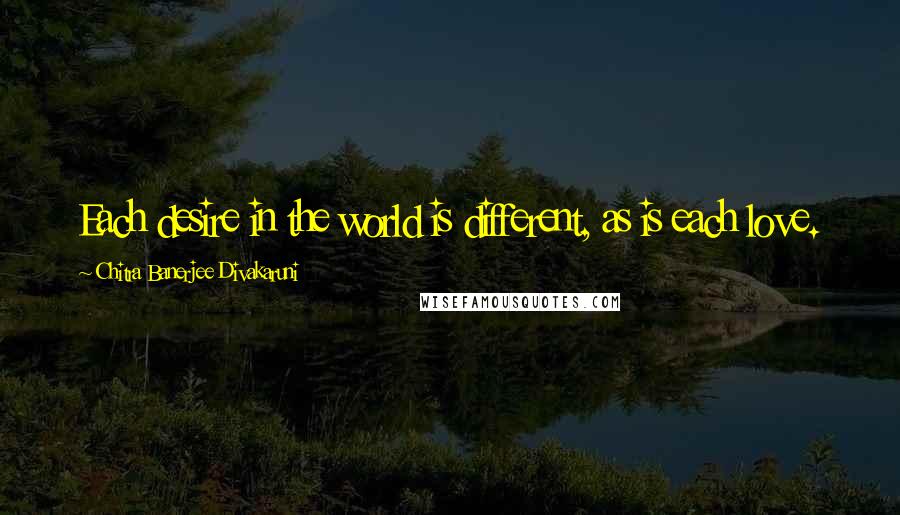 Each desire in the world is different, as is each love.

~ Chitra Banerjee Divakaruni

WISEFAMOUSQUOTES.COM